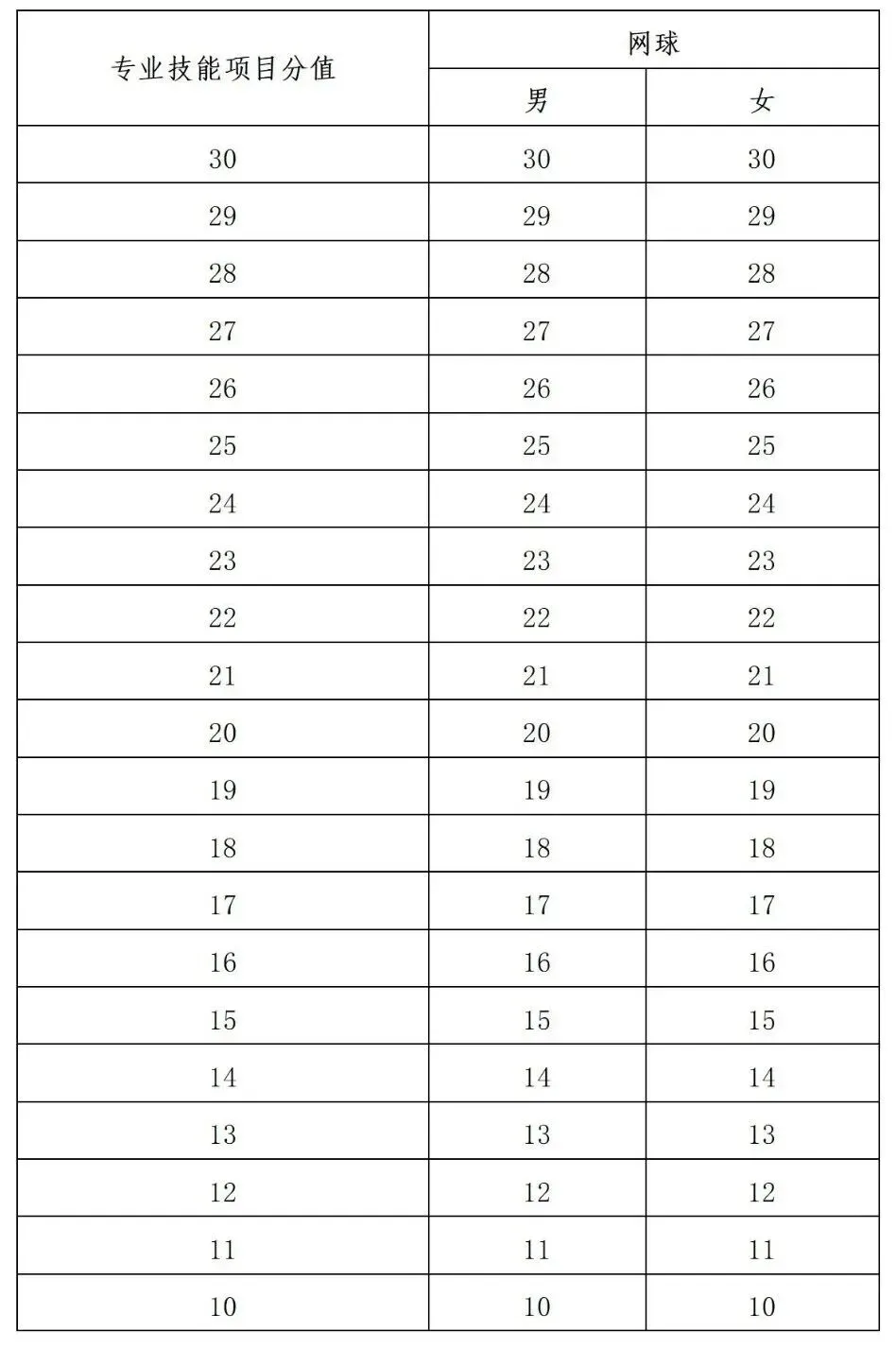 | 专业技能项目分值 | 网球 | |
|---|---|---|
| | 男 | 女 |
| 30 | 30 | 30 |
| 29 | 29 | 29 |
| 28 | 28 | 28 |
| 27 | 27 | 27 |
| 26 | 26 | 26 |
| 25 | 25 | 25 |
| 24 | 24 | 24 |
| 23 | 23 | 23 |
| 22 | 22 | 22 |
| 21 | 21 | 21 |
| 20 | 20 | 20 |
| 19 | 19 | 19 |
| 18 | 18 | 18 |
| 17 | 17 | 17 |
| 16 | 16 | 16 |
| 15 | 15 | 15 |
| 14 | 14 | 14 |
| 13 | 13 | 13 |
| 12 | 12 | 12 |
| 11 | 11 | 11 |
| 10 | 10 | 10 |